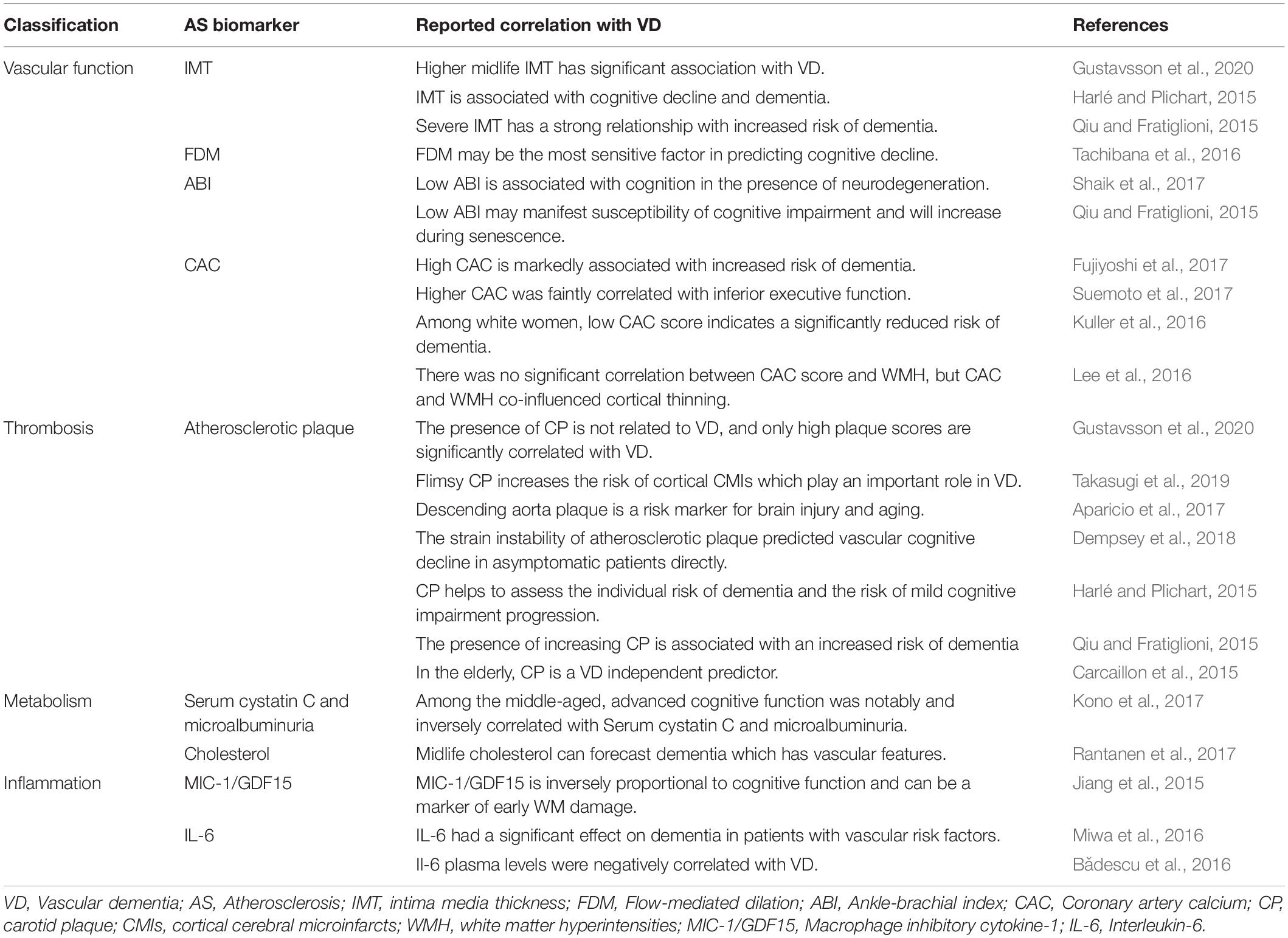 | Classification | AS biomarker | Reported correlation with VD | References |
|---|---|---|---|
| Vascular function | IMT | Higher midlife IMT has significant association with VD. | Gustavsson et al., 2020 |
| | | IMT is associated with cognitive decline and dementia. | Harlé and Plichart, 2015 |
| | | Severe IMT has a strong relationship with increased risk of dementia. | Qiu and Fratiglioni, 2015 |
| | FDM | FDM may be the most sensitive factor in predicting cognitive decline. | Tachibana et al., 2016 |
| | ABI | Low ABI is associated with cognition in the presence of neurodegeneration. | Shaik et al., 2017 |
| | | Low ABI may manifest susceptibility of cognitive impairment and will increase during senescence. | Qiu and Fratiglioni, 2015 |
| | CAC | High CAC is markedly associated with increased risk of dementia. | Fujiyoshi et al., 2017 |
| | | Higher CAC was faintly correlated with inferior executive function. | Suemoto et al., 2017 |
| | | Among white women, low CAC score indicates a significantly reduced risk of dementia. | Kuller et al., 2016 |
| | | There was no significant correlation between CAC score and WMH, but CAC and WMH co-influenced cortical thinning. | Lee et al., 2016 |
| Thrombosis | Atherosclerotic plaque | The presence of CP is not related to VD, and only high plaque scores are significantly correlated with VD. | Gustavsson et al., 2020 |
| | | Flimsy CP increases the risk of cortical CMIs which play an important role in VD. | Takasugi et al., 2019 |
| | | Descending aorta plaque is a risk marker for brain injury and aging. | Aparicio et al., 2017 |
| | | The strain instability of atherosclerotic plaque predicted vascular cognitive decline in asymptomatic patients directly. | Dempsey et al., 2018 |
| | | CP helps to assess the individual risk of dementia and the risk of mild cognitive impairment progression. | Harlé and Plichart, 2015 |
| | | The presence of increasing CP is associated with an increased risk of dementia | Qiu and Fratiglioni, 2015 |
| | | In the elderly, CP is a VD independent predictor. | Carcaillon et al., 2015 |
| Metabolism | Serum cystatin C and microalbuminuria | Among the middle-aged, advanced cognitive function was notably and inversely correlated with Serum cystatin C and microalbuminuria. | Kono et al., 2017 |
| | Cholesterol | Midlife cholesterol can forecast dementia which has vascular features. | Rantanen et al., 2017 |
| Inflammation | MIC-1/GDF15 | MIC-1/GDF15 is inversely proportional to cognitive function and can be a marker of early WM damage. | Jiang et al., 2015 |
| | IL-6 | IL-6 had a significant effect on dementia in patients with vascular risk factors. | Miwa et al., 2016 |
| | | Il-6 plasma levels were negatively correlated with VD. | Bădescu et al., 2016 |

VD, Vascular dementia; AS, Atherosclerosis; IMT, intima media thickness; FDM, Flow-mediated dilation; ABI, Ankle-brachial index; CAC, Coronary artery calcium; CP, carotid plaque; CMIs, cortical cerebral microinfarcts; WMH, white matter hyperintensities; MIC-1/GDF15, Macrophage inhibitory cytokine-1; IL-6, Interleukin-6.